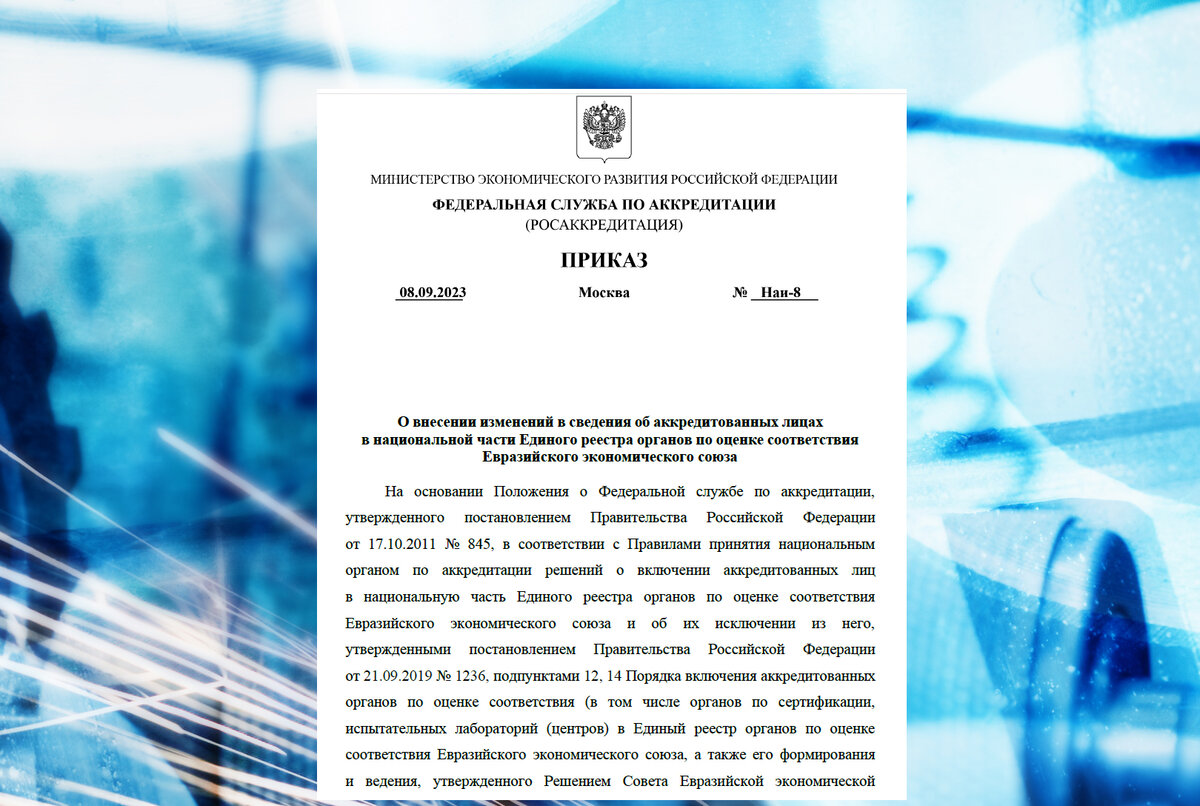 МИНИСТЕРСТВО ЭКОНОМИЧЕСКОГО РАЗВИТИЯ РОССИЙСКОЙ ФЕДЕРАЦИИ
ФЕДЕРАЛЬНАЯ СЛУЖБА ПО АККРЕДИТАЦИИ
(РОСАККРЕДИТАЦИЯ)

ПРИКАЗ

08.09.2023 Москва № Нан-8

О внесении изменений в сведения об аккредитованных лицах в национальной части Единого реестра органов по оценке соответствия Евразийского экономического союза

На основании Положения о Федеральной службе по аккредитации, утвержденного постановлением Правительства Российской Федерации от 17.10.2011 № 845, в соответствии с Правилами принятия национальным органом по аккредитации решений о включении аккредитованных лиц в национальную часть Единого реестра органов по оценке соответствия Евразийского экономического союза и об их исключении из него, утвержденными постановлением Правительства Российской Федерации от 21.09.2019 № 1236, подпунктами 12, 14 Порядка включения аккредитованных органов по оценке соответствия (в том числе органов по сертификации, испытательных лабораторий (центров) в Единый реестр органов по оценке соответствия Евразийского экономического союза, а также его формирования и ведения, утвержденного Решением Совета Евразийской экономической